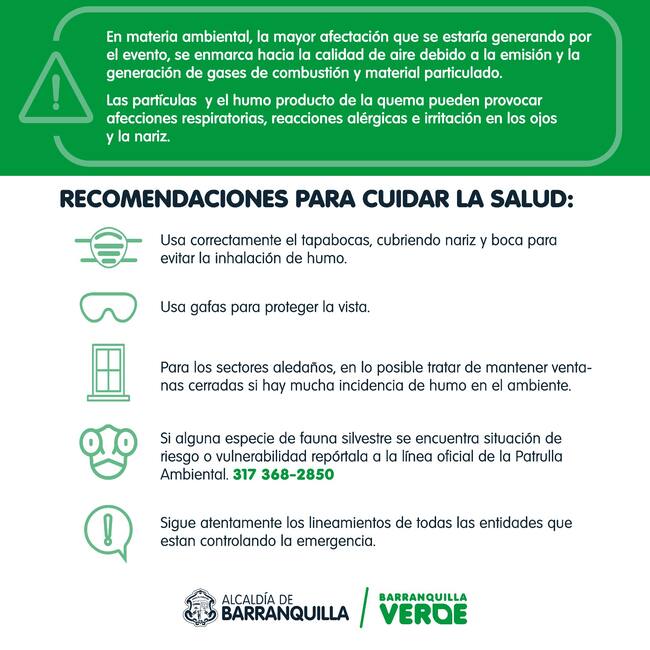 En materia ambiental, la mayor afectación que se estaría generando por el evento, se enmarca hacia la calidad de aire debido a la emisión y la generación de gases de combustión y material particulado.

Las partículas y el humo producto de la quema pueden provocar afecciones respiratorias, reacciones alérgicas e irritación en los ojos y la nariz.

RECOMENDACIONES PARA CUIDAR LA SALUD:

Usa correctamente el tapabocas, cubriendo nariz y boca para evitar la inhalación de humo.

Usa gafas para proteger la vista.

Para los sectores aledaños, en lo posible tratar de mantener ventanas cerradas si hay mucha incidencia de humo en el ambiente.

Si alguna especie de fauna silvestre se encuentra situación de riesgo o vulnerabilidad repórtala a la línea oficial de la Patrulla Ambiental. 317 368-2850

Sigue atentamente los lineamientos de todas las entidades que estan controlando la emergencia.

ALCALDÍA DE BARRANQUILLA

BARRANQUILLA VERDE